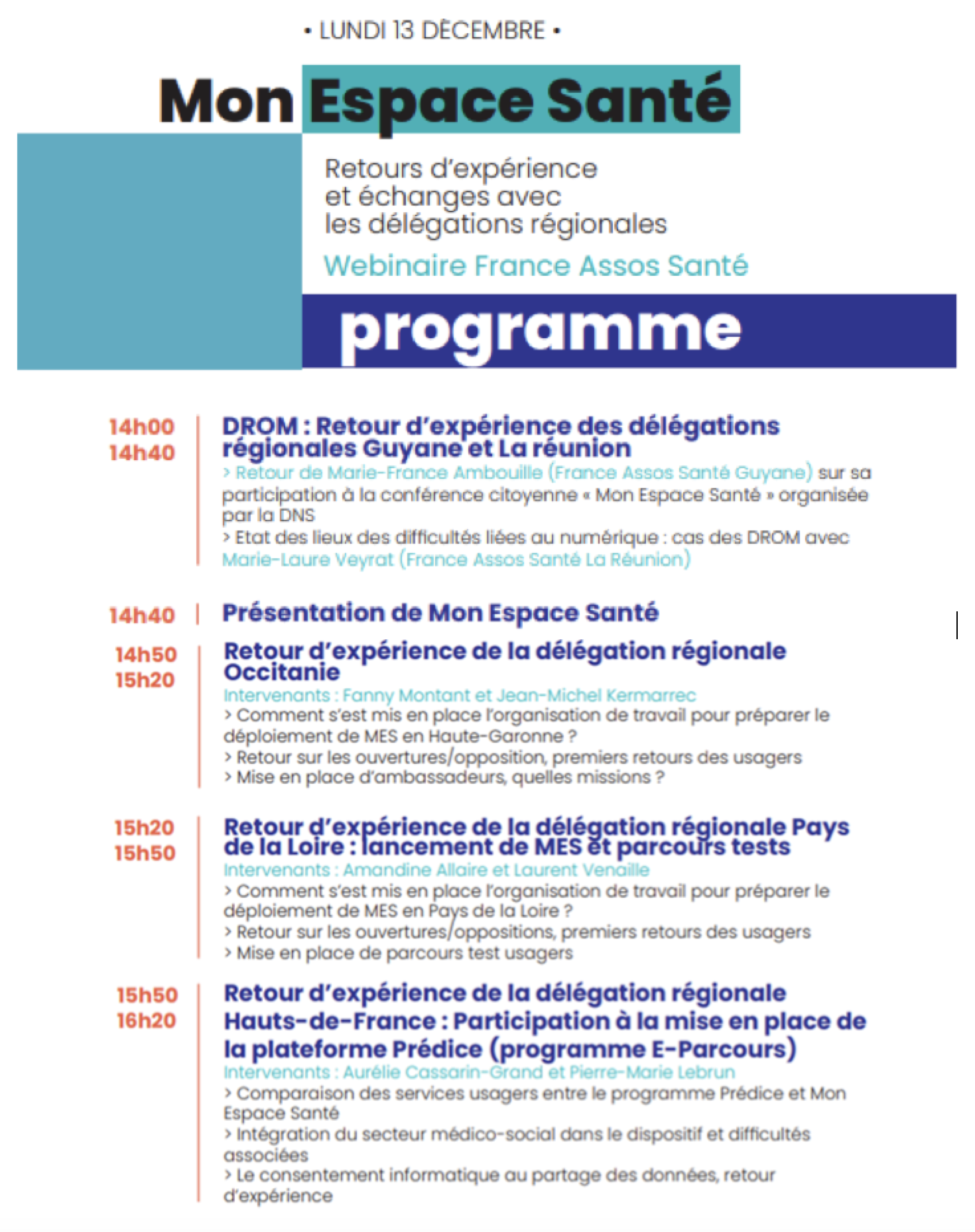 • LUNDI 13 DÉCEMBRE •

Mon Espace Santé

Retours d'expérience et échanges avec les délégations régionales

Webinaire France Assos Santé

programme

14h00
14h40

DROM : Retour d'expérience des délégations régionales Guyane et La réunion

> Retour de Marie-France Ambouille (France Assos Santé Guyane) sur sa participation à la conférence citoyenne « Mon Espace Santé » organisée par la DNS

> Etat des lieux des difficultés liées au numérique : cas des DROM avec Marie-Laure Veyrat (France Assos Santé La Réunion)

14h40

Présentation de Mon Espace Santé

14h50
15h20

Retour d'expérience de la délégation régionale Occitanie

Intervenants : Fanny Montant et Jean-Michel Kermarrec

> Comment s'est mis en place l'organisation de travail pour préparer le déploiement de MES en Haute-Garonne ?

> Retour sur les ouvertures/opposition, premiers retours des usagers

> Mise en place d'ambassadeurs, quelles missions ?

15h20
15h50

Retour d'expérience de la délégation régionale Pays de la Loire : lancement de MES et parcours tests

Intervenants : Amandine Allaire et Laurent Venaille

> Comment s'est mis en place l'organisation de travail pour préparer le déploiement de MES en Pays de la Loire ?

> Retour sur les ouvertures/oppositions, premiers retours des usagers

> Mise en place de parcours test usagers

15h50
16h20

Retour d'expérience de la délégation régionale Hauts-de-France : Participation à la mise en place de la plateforme Prédice (programme E-Parcours)

Intervenants : Aurélie Cassarin-Grand et Pierre-Marie Lebrun

> Comparaison des services usagers entre le programme Prédice et Mon Espace Santé

> Intégration du secteur médico-social dans le dispositif et difficultés associées

> Le consentement informatique au partage des données, retour d'expérience